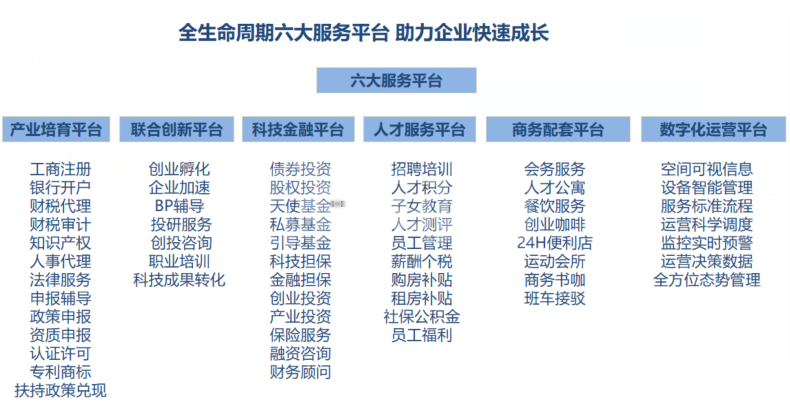 全生命周期六大服务平台 助力企业快速成长

六大服务平台

产业培育平台

工商注册
银行开户
财税代理
财税审计
知识产权
人事代理
法律服务
申报辅导
政策申报
资质申报
认证许可
专利商标
扶持政策兑现

联合创新平台

创业孵化
企业加速
BP辅导
投研服务
创投咨询
职业培训
科技成果转化

科技金融平台

债券投资
股权投资
天使基金
私募基金
引导基金
科技担保
金融担保
创业投资
产业投资
保险服务
融资咨询
财务顾问

人才服务平台

招聘培训
人才积分
子女教育
人才测评
员工管理
薪酬个税
购房补贴
租房补贴
社保公积金
员工福利

商务配套平台

会务服务
人才公寓
餐饮服务
创业咖啡
24H便利店
运动会所
商务书咖
班车接驳

数字化运营平台

空间可视信息
设备智能管理
服务标准流程
运营科学调度
监控实时预警
运营决策数据
全方位态势管理